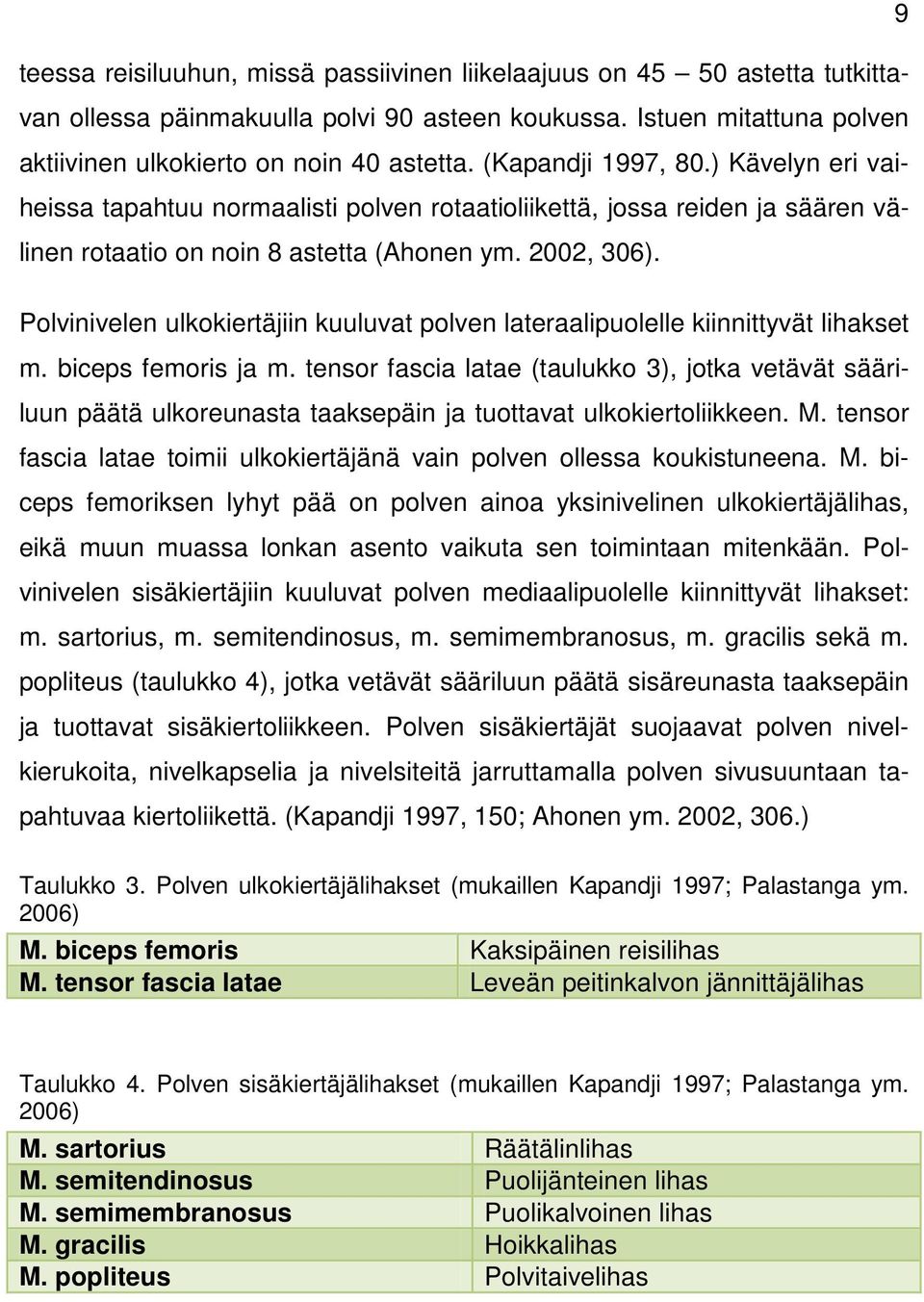 9

teessa reisiluuhun, missä passiivinen liikelaajuus on 45 – 50 astetta tutkittavan ollessa päinmakuulla polvi 90 asteen koukussa. Istuen mitattuna polven aktiivinen ulkokierto on noin 40 astetta. (Kapandji 1997, 80.) Kävelyn eri vaiheissa tapahtuu normaalisti polven rotaatioliikettä, jossa reiden ja säären välinen rotaatio on noin 8 astetta (Ahonen ym. 2002, 306).

Polvinivelen ulkokiertäjiin kuuluvat polven lateraalipuolelle kiinnittyvät lihakset m. biceps femoris ja m. tensor fascia latae (taulukko 3), jotka vetävät sääriluun päätä ulkoreunasta taaksepäin ja tuottavat ulkokiertoliikkeen. M. tensor fascia latae toimii ulkokiertäjänä vain polven ollessa koukistuneena. M. biceps femoriksen lyhyt pää on polven ainoa yksinivelinen ulkokiertäjälihas, eikä muun muassa lonkan asento vaikuta sen toimintaan mitenkään. Polvinivelen sisäkiertäjiin kuuluvat polven mediaalipuolelle kiinnittyvät lihakset: m. sartorius, m. semitendinosus, m. semimembranosus, m. gracilis sekä m. popliteus (taulukko 4), jotka vetävät sääriluun päätä sisäreunasta taaksepäin ja tuottavat sisäkiertoliikkeen. Polven sisäkiertäjät suojaavat polven nivelkierukoita, nivelkapselia ja nivelsiteitä jarruttamalla polven sivusuuntaan tapahtuvaa kiertoliikettä. (Kapandji 1997, 150; Ahonen ym. 2002, 306.)

Taulukko 3. Polven ulkokiertäjälihakset (mukaillen Kapandji 1997; Palastanga ym. 2006)

| M. biceps femoris | Kaksipäinen reisilihas |
|---|---|
| M. tensor fascia latae | Leveän peitinkalvon jännittäjälihas |

Taulukko 4. Polven sisäkiertäjälihakset (mukaillen Kapandji 1997; Palastanga ym. 2006)

| M. sartorius | Räätälinlihas |
|---|---|
| M. semitendinosus | Puolijänteinen lihas |
| M. semimembranosus | Puolikalvoinen lihas |
| M. gracilis | Hoikkalihas |
| M. popliteus | Polvitaivelihas |